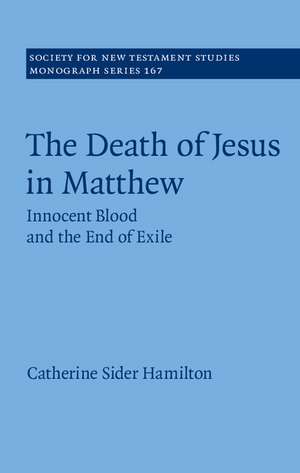 SOCIETY FOR NEW TESTAMENT STUDIES
MONOGRAPH SERIES 167

The Death of Jesus in Matthew

Innocent Blood and the End of Exile

Catherine Sider Hamilton